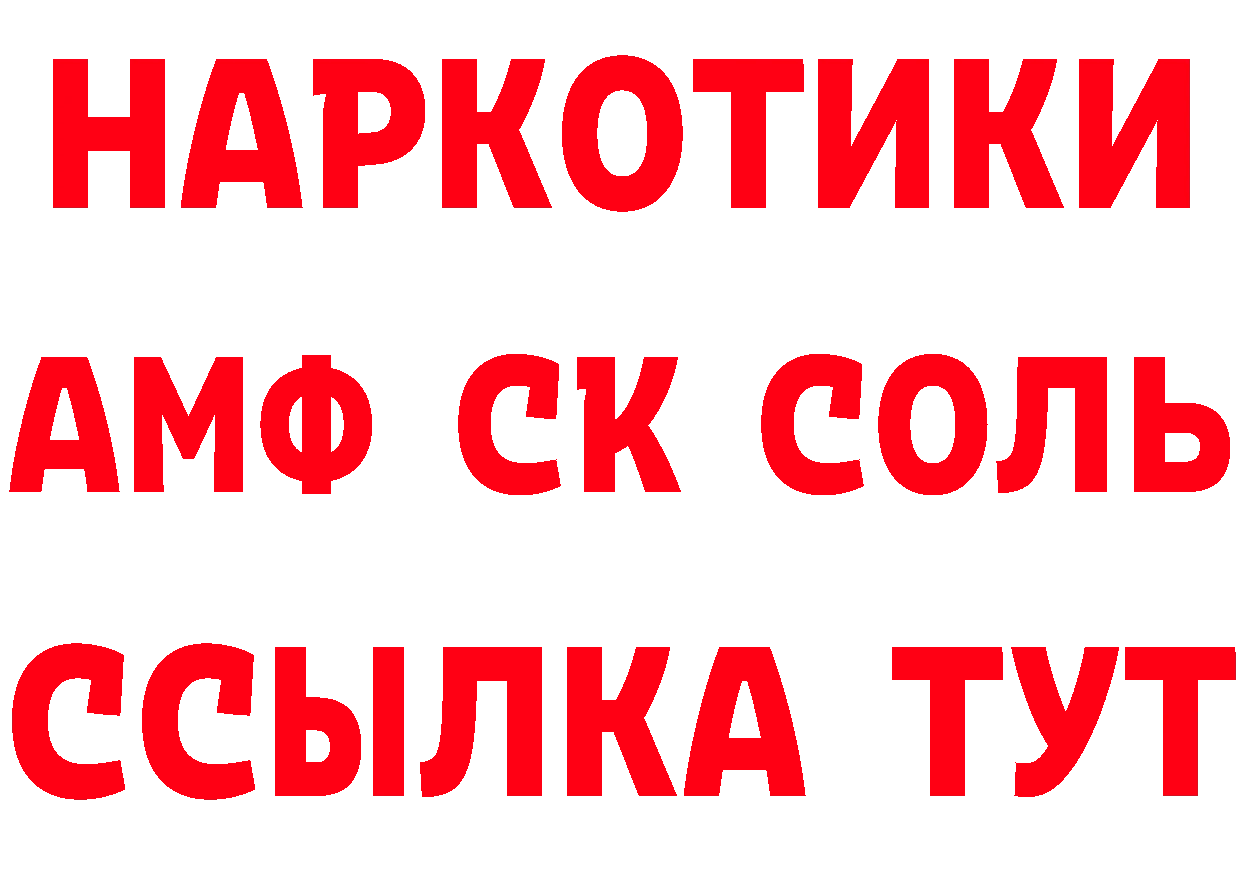 НАРКОТИКИ
АМФ СК СОЛЬ
ССЫЛКА ТУТ